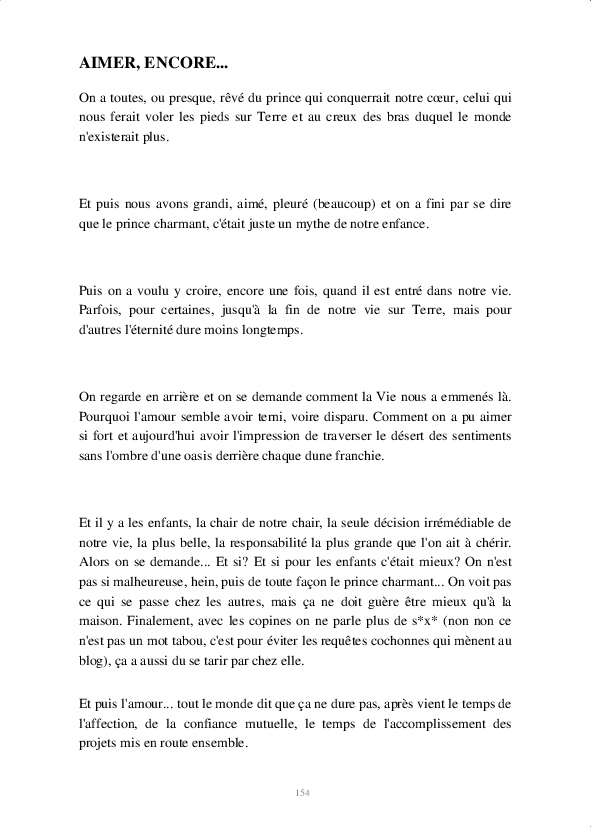 AIMER, ENCORE...

On a toutes, ou presque, rêvé du prince qui conquerrait notre cœur, celui qui nous ferait voler les pieds sur Terre et au creux des bras duquel le monde n'existerait plus.

Et puis nous avons grandi, aimé, pleuré (beaucoup) et on a fini par se dire que le prince charmant, c'était juste un mythe de notre enfance.

Puis on a voulu y croire, encore une fois, quand il est entré dans notre vie. Parfois, pour certaines, jusqu'à la fin de notre vie sur Terre, mais pour d'autres l'éternité dure moins longtemps.

On regarde en arrière et on se demande comment la Vie nous a emmenés là. Pourquoi l'amour semble avoir terni, voire disparu. Comment on a pu aimer si fort et aujourd'hui avoir l'impression de traverser le désert des sentiments sans l'ombre d'une oasis derrière chaque dune franchie.

Et il y a les enfants, la chair de notre chair, la seule décision irrémédiable de notre vie, la plus belle, la responsabilité la plus grande que l'on ait à chérir. Alors on se demande... Et si? Et si pour les enfants c'était mieux? On n'est pas si malheureuse, hein, puis de toute façon le prince charmant... On voit pas ce qui se passe chez les autres, mais ça ne doit guère être mieux qu'à la maison. Finalement, avec les copines on ne parle plus de s*x* (non non ce n'est pas un mot tabou, c'est pour éviter les requêtes cochonnes qui mènent au blog), ça a aussi du se tarir par chez elle.

Et puis l'amour... tout le monde dit que ça ne dure pas, après vient le temps de l'affection, de la confiance mutuelle, le temps de l'accomplissement des projets mis en route ensemble.

154